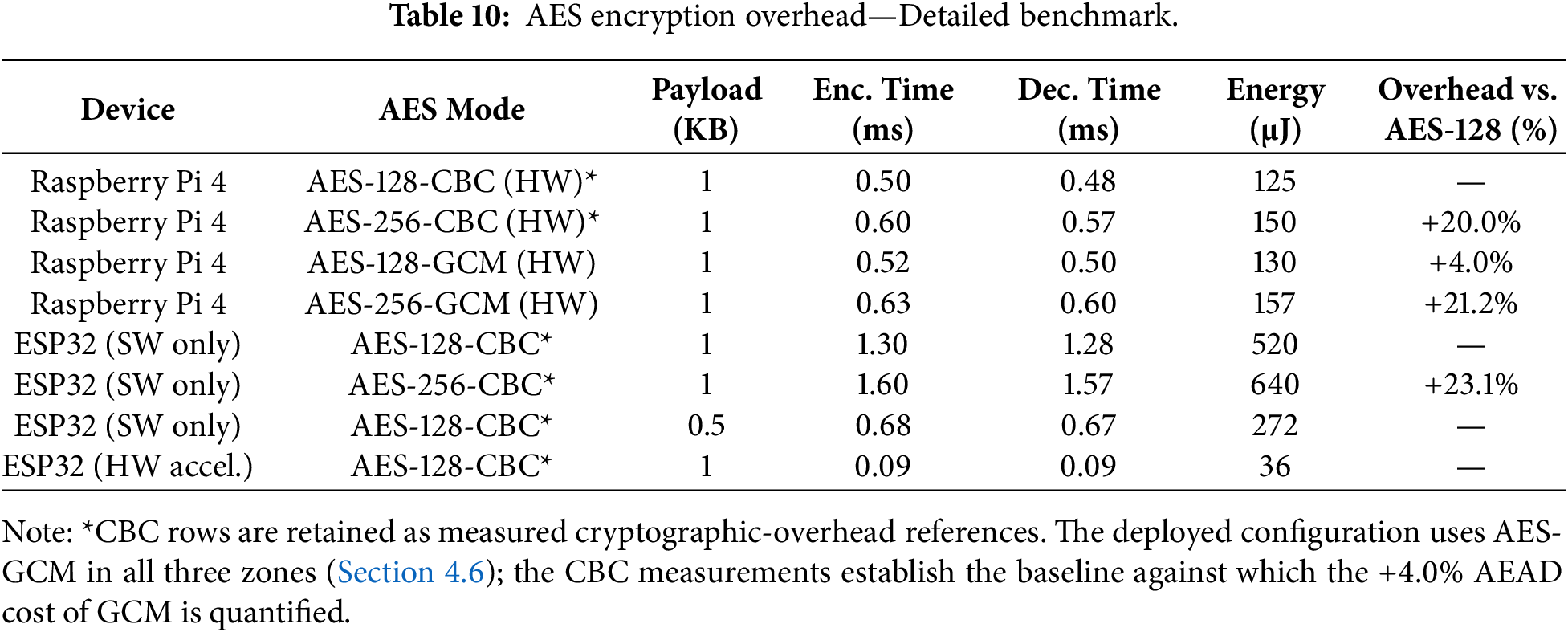 **Table 10:** AES encryption overhead—Detailed benchmark.

| Device | AES Mode | Payload (KB) | Enc. Time (ms) | Dec. Time (ms) | Energy (μJ) | Overhead vs. AES-128 (%) |
|---|---|---|---|---|---|---|
| Raspberry Pi 4 | AES-128-CBC (HW)* | 1 | 0.50 | 0.48 | 125 | — |
| Raspberry Pi 4 | AES-256-CBC (HW)* | 1 | 0.60 | 0.57 | 150 | +20.0% |
| Raspberry Pi 4 | AES-128-GCM (HW) | 1 | 0.52 | 0.50 | 130 | +4.0% |
| Raspberry Pi 4 | AES-256-GCM (HW) | 1 | 0.63 | 0.60 | 157 | +21.2% |
| ESP32 (SW only) | AES-128-CBC* | 1 | 1.30 | 1.28 | 520 | — |
| ESP32 (SW only) | AES-256-CBC* | 1 | 1.60 | 1.57 | 640 | +23.1% |
| ESP32 (SW only) | AES-128-CBC* | 0.5 | 0.68 | 0.67 | 272 | — |
| ESP32 (HW accel.) | AES-128-CBC* | 1 | 0.09 | 0.09 | 36 | — |

Note: *CBC rows are retained as measured cryptographic-overhead references. The deployed configuration uses AES-GCM in all three zones (Section 4.6); the CBC measurements establish the baseline against which the +4.0% AEAD cost of GCM is quantified.